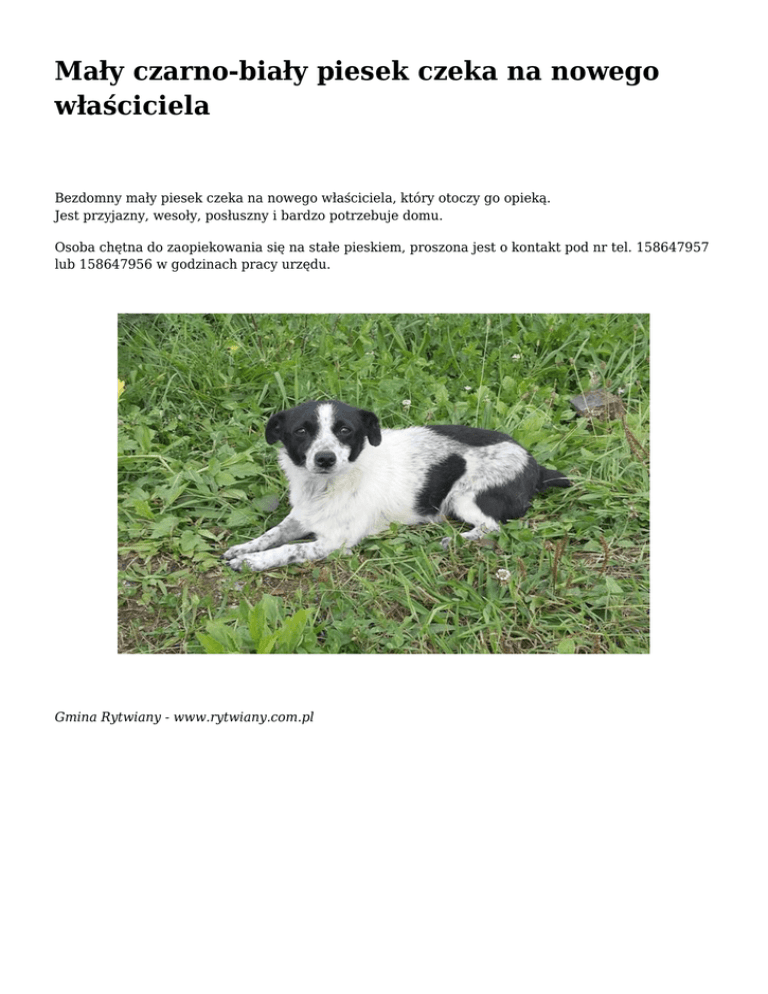 Mały czarno-biały piesek czeka na nowego właściciela

Bezdomny mały piesek czeka na nowego właściciela, który otoczy go opieką.
Jest przyjazny, wesoły, posłuszny i bardzo potrzebuje domu.

Osoba chętna do zaopiekowania się na stałe pieskiem, proszona jest o kontakt pod nr tel. 158647957 lub 158647956 w godzinach pracy urzędu.

Gmina Rytwiany - www.rytwiany.com.pl